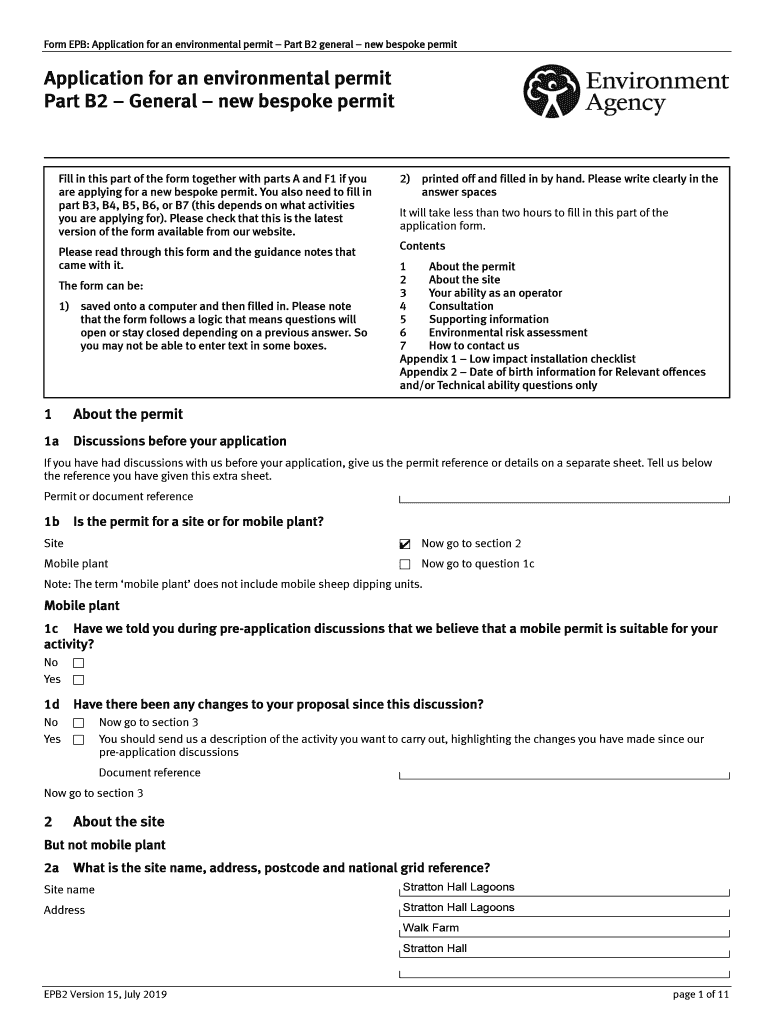 Form EPB: Application for an environmental permit – Part B2 general – new bespoke permit

Application for an environmental permit
Part B2 – General – new bespoke permit

Environment Agency

Fill in this part of the form together with parts A and F1 if you are applying for a new bespoke permit. You also need to fill in part B3, B4, B5, B6, or B7 (this depends on what activities you are applying for). Please check that this is the latest version of the form available from our website.

Please read through this form and the guidance notes that came with it.

The form can be:

1) saved onto a computer and then filled in. Please note that the form follows a logic that means questions will open or stay closed depending on a previous answer. So you may not be able to enter text in some boxes.

2) printed off and filled in by hand. Please write clearly in the answer spaces

It will take less than two hours to fill in this part of the application form.

Contents

1 About the permit
2 About the site
3 Your ability as an operator
4 Consultation
5 Supporting information
6 Environmental risk assessment
7 How to contact us
Appendix 1 – Low impact installation checklist
Appendix 2 – Date of birth information for Relevant offences and/or Technical ability questions only

1 About the permit

1a Discussions before your application

If you have had discussions with us before your application, give us the permit reference or details on a separate sheet. Tell us below the reference you have given this extra sheet.

Permit or document reference

1b Is the permit for a site or for mobile plant?

Site ☑ Now go to section 2

Mobile plant ☐ Now go to question 1c

Note: The term 'mobile plant' does not include mobile sheep dipping units.

Mobile plant

1c Have we told you during pre-application discussions that we believe that a mobile permit is suitable for your activity?

No ☐

Yes ☐

1d Have there been any changes to your proposal since this discussion?

No ☐ Now go to section 3

Yes ☐ You should send us a description of the activity you want to carry out, highlighting the changes you have made since our pre-application discussions

Document reference

Now go to section 3

2 About the site

But not mobile plant

2a What is the site name, address, postcode and national grid reference?

Site name Stratton Hall Lagoons

Address Stratton Hall Lagoons
Walk Farm
Stratton Hall

EPB2 Version 15, July 2019 page 1 of 11